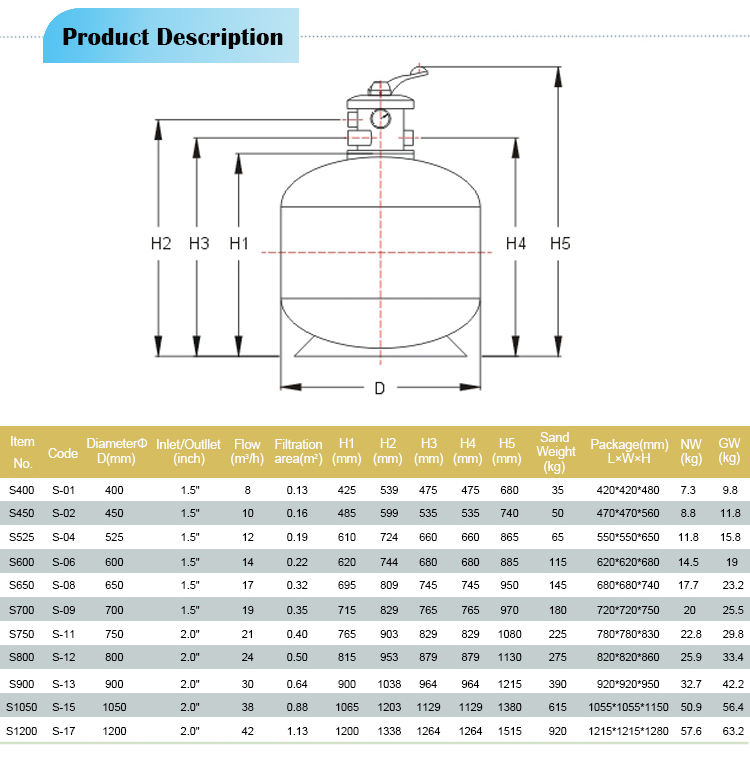 Product Description

H2 H3 H1 H4 H5

D

| Item No. | Code | DiameterΦ D(mm) | Inlet/Outllet (inch) | Flow (m³/h) | Filtration area(m²) | H1 (mm) | H2 (mm) | H3 (mm) | H4 (mm) | H5 (mm) | Sand Weight (kg) | Package(mm) L×W×H | NW (kg) | GW (kg) |
|---|---|---|---|---|---|---|---|---|---|---|---|---|---|---|
| S400 | S-01 | 400 | 1.5" | 8 | 0.13 | 425 | 539 | 475 | 475 | 680 | 35 | 420*420*480 | 7.3 | 9.8 |
| S450 | S-02 | 450 | 1.5" | 10 | 0.16 | 485 | 599 | 535 | 535 | 740 | 50 | 470*470*560 | 8.8 | 11.8 |
| S525 | S-04 | 525 | 1.5" | 12 | 0.19 | 610 | 724 | 660 | 660 | 865 | 65 | 550*550*650 | 11.8 | 15.8 |
| S600 | S-06 | 600 | 1.5" | 14 | 0.22 | 620 | 744 | 680 | 680 | 885 | 115 | 620*620*680 | 14.5 | 19 |
| S650 | S-08 | 650 | 1.5" | 17 | 0.32 | 695 | 809 | 745 | 745 | 950 | 145 | 680*680*740 | 17.7 | 23.2 |
| S700 | S-09 | 700 | 1.5" | 19 | 0.35 | 715 | 829 | 765 | 765 | 970 | 180 | 720*720*750 | 20 | 25.5 |
| S750 | S-11 | 750 | 2.0" | 21 | 0.40 | 765 | 903 | 829 | 829 | 1080 | 225 | 780*780*830 | 22.8 | 29.8 |
| S800 | S-12 | 800 | 2.0" | 24 | 0.50 | 815 | 953 | 879 | 879 | 1130 | 275 | 820*820*860 | 25.9 | 33.4 |
| S900 | S-13 | 900 | 2.0" | 30 | 0.64 | 900 | 1038 | 964 | 964 | 1215 | 390 | 920*920*950 | 32.7 | 42.2 |
| S1050 | S-15 | 1050 | 2.0" | 38 | 0.88 | 1065 | 1203 | 1129 | 1129 | 1380 | 615 | 1055*1055*1150 | 50.9 | 56.4 |
| S1200 | S-17 | 1200 | 2.0" | 42 | 1.13 | 1200 | 1338 | 1264 | 1264 | 1515 | 920 | 1215*1215*1280 | 57.6 | 63.2 |